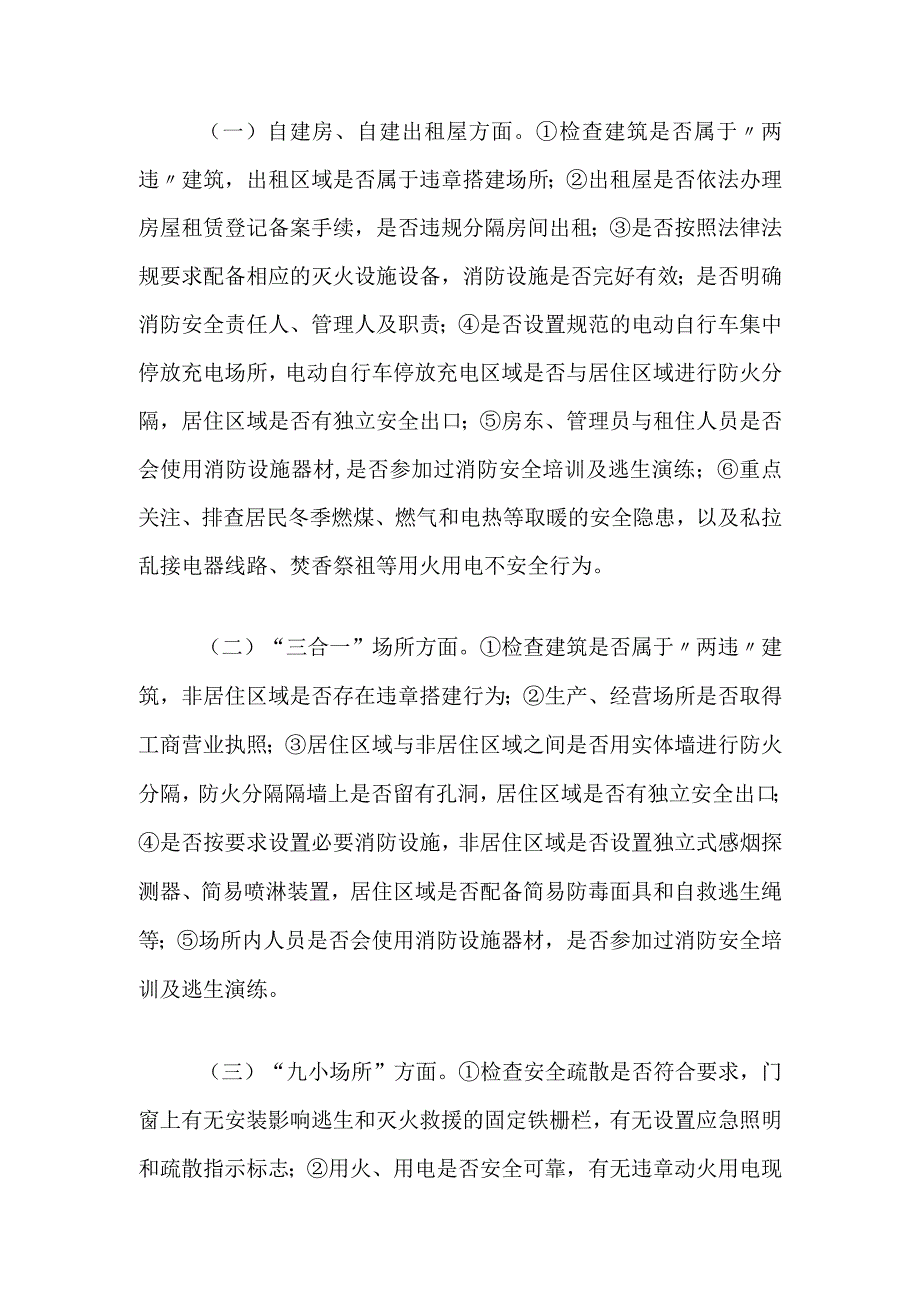 （一）自建房、自建出租屋方面。①检查建筑是否属于〃两违〃建筑，出租区域是否属于违章搭建场所；②出租屋是否依法办理房屋租赁登记备案手续，是否违规分隔房间出租；③是否按照法律法规要求配备相应的灭火设施设备，消防设施是否完好有效；是否明确消防安全责任人、管理人及职责；④是否设置规范的电动自行车集中停放充电场所，电动自行车停放充电区域是否与居住区域进行防火分隔，居住区域是否有独立安全出口；⑤房东、管理员与租住人员是否会使用消防设施器材，是否参加过消防安全培训及逃生演练；⑥重点关注、排查居民冬季燃煤、燃气和电热等取暖的安全隐患，以及私拉乱接电器线路、焚香祭祖等用火用电不安全行为。

（二）“三合一”场所方面。①检查建筑是否属于〃两违〃建筑，非居住区域是否存在违章搭建行为；②生产、经营场所是否取得工商营业执照；③居住区域与非居住区域之间是否用实体墙进行防火分隔，防火分隔隔墙上是否留有孔洞，居住区域是否有独立安全出口；④是否按要求设置必要消防设施，非居住区域是否设置独立式感烟探测器、简易喷淋装置，居住区域是否配备简易防毒面具和自救逃生绳等；⑤场所内人员是否会使用消防设施器材，是否参加过消防安全培训及逃生演练。

（三）“九小场所”方面。①检查安全疏散是否符合要求，门窗上有无安装影响逃生和灭火救援的固定铁栅栏，有无设置应急照明和疏散指示标志；②用火、用电是否安全可靠，有无违章动火用电现